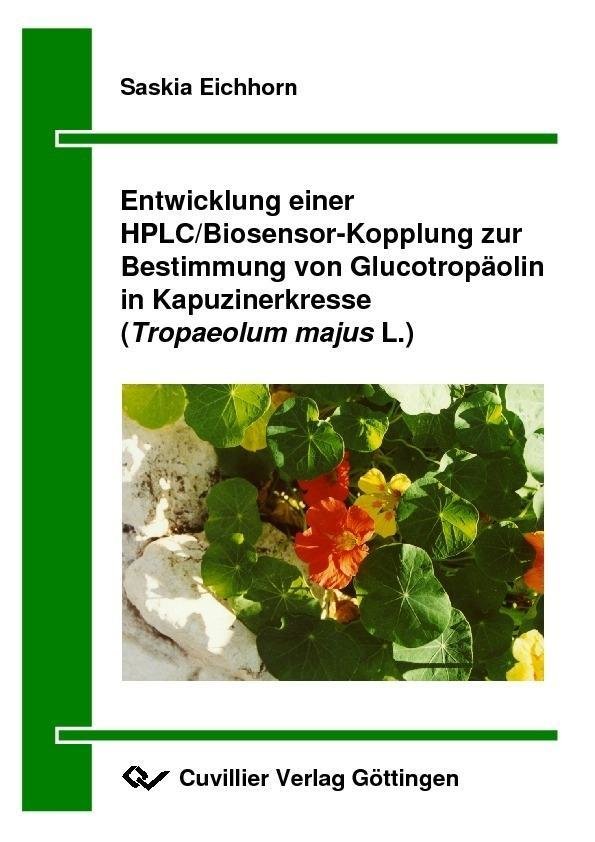 Saskia Eichhorn

Entwicklung einer HPLC/Biosensor-Kopplung zur Bestimmung von Glucotropäolin in Kapuzinerkresse (Tropaeolum majus L.)

Cuvillier Verlag Göttingen